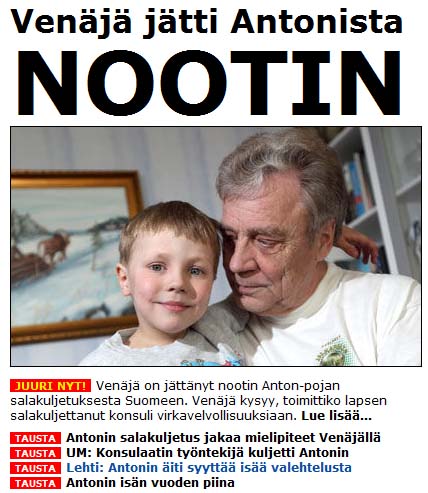 Venäjä jätti Antonista
NOOTIN

JUURI NYT! Venäjä on jättänyt nootin Anton-pojan salakuljetuksesta Suomeen. Venäjä kysyy, toimittiko lapsen salakuljettanut konsuli virkavelvollisuuksiaan. Lue lisää...

TAUSTA Antonin salakuljetus jakaa mielipiteet Venäjällä
TAUSTA UM: Konsulaatin työntekijä kuljetti Antonin
TAUSTA Lehti: Antonin äiti syyttää isää valehtelusta
TAUSTA Antonin isän vuoden piina